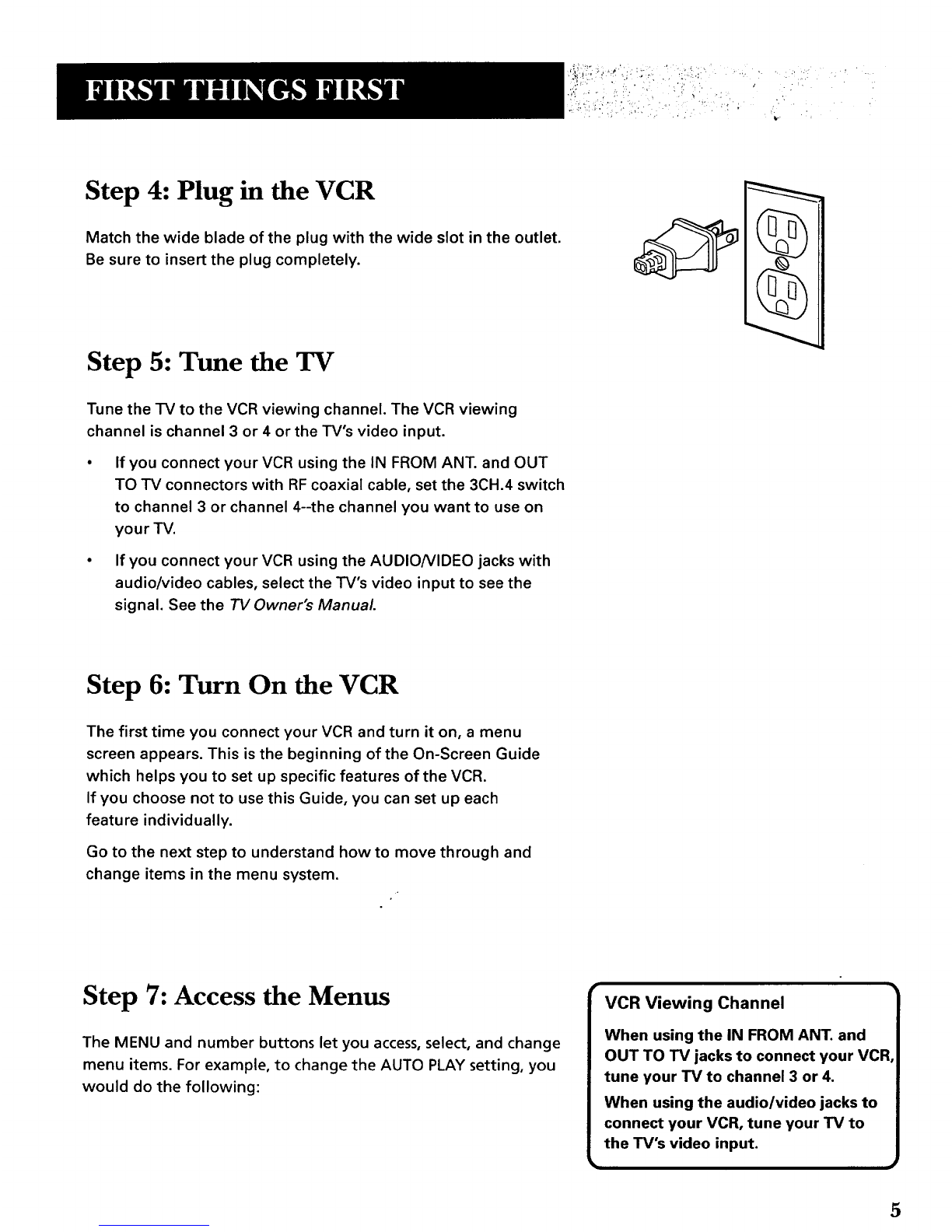 FIRST THINGS FIRST

Step 4: Plug in the VCR

Match the wide blade of the plug with the wide slot in the outlet. Be sure to insert the plug completely.

Step 5: Tune the TV

Tune the TV to the VCR viewing channel. The VCR viewing channel is channel 3 or 4 or the TV's video input.

• If you connect your VCR using the IN FROM ANT. and OUT TO TV connectors with RF coaxial cable, set the 3CH.4 switch to channel 3 or channel 4--the channel you want to use on your TV.

• If you connect your VCR using the AUDIO/VIDEO jacks with audio/video cables, select the TV's video input to see the signal. See the TV Owner's Manual.

Step 6: Turn On the VCR

The first time you connect your VCR and turn it on, a menu screen appears. This is the beginning of the On-Screen Guide which helps you to set up specific features of the VCR. If you choose not to use this Guide, you can set up each feature individually.

Go to the next step to understand how to move through and change items in the menu system.

Step 7: Access the Menus

The MENU and number buttons let you access, select, and change menu items. For example, to change the AUTO PLAY setting, you would do the following:

VCR Viewing Channel

When using the IN FROM ANT. and OUT TO TV jacks to connect your VCR, tune your TV to channel 3 or 4.

When using the audio/video jacks to connect your VCR, tune your TV to the TV's video input.

5